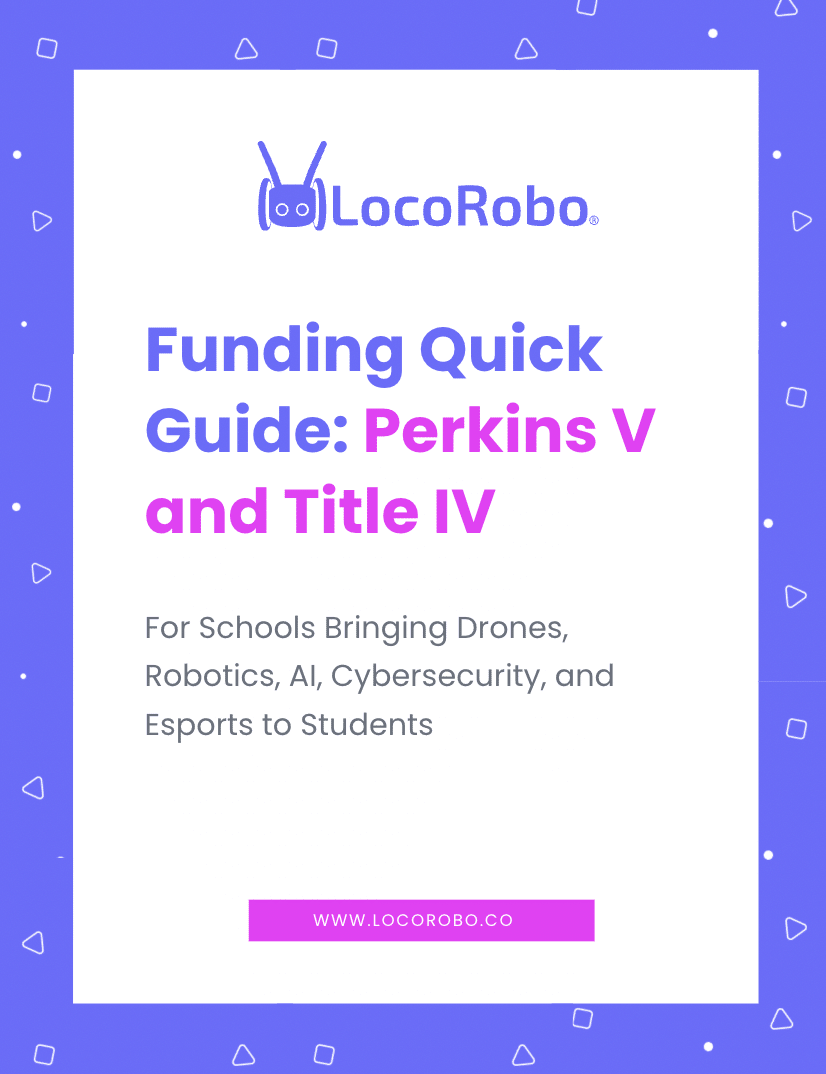 LocoRobo®

Funding Quick Guide: Perkins V and Title IV

For Schools Bringing Drones, Robotics, AI, Cybersecurity, and Esports to Students

WWW.LOCOROBO.CO